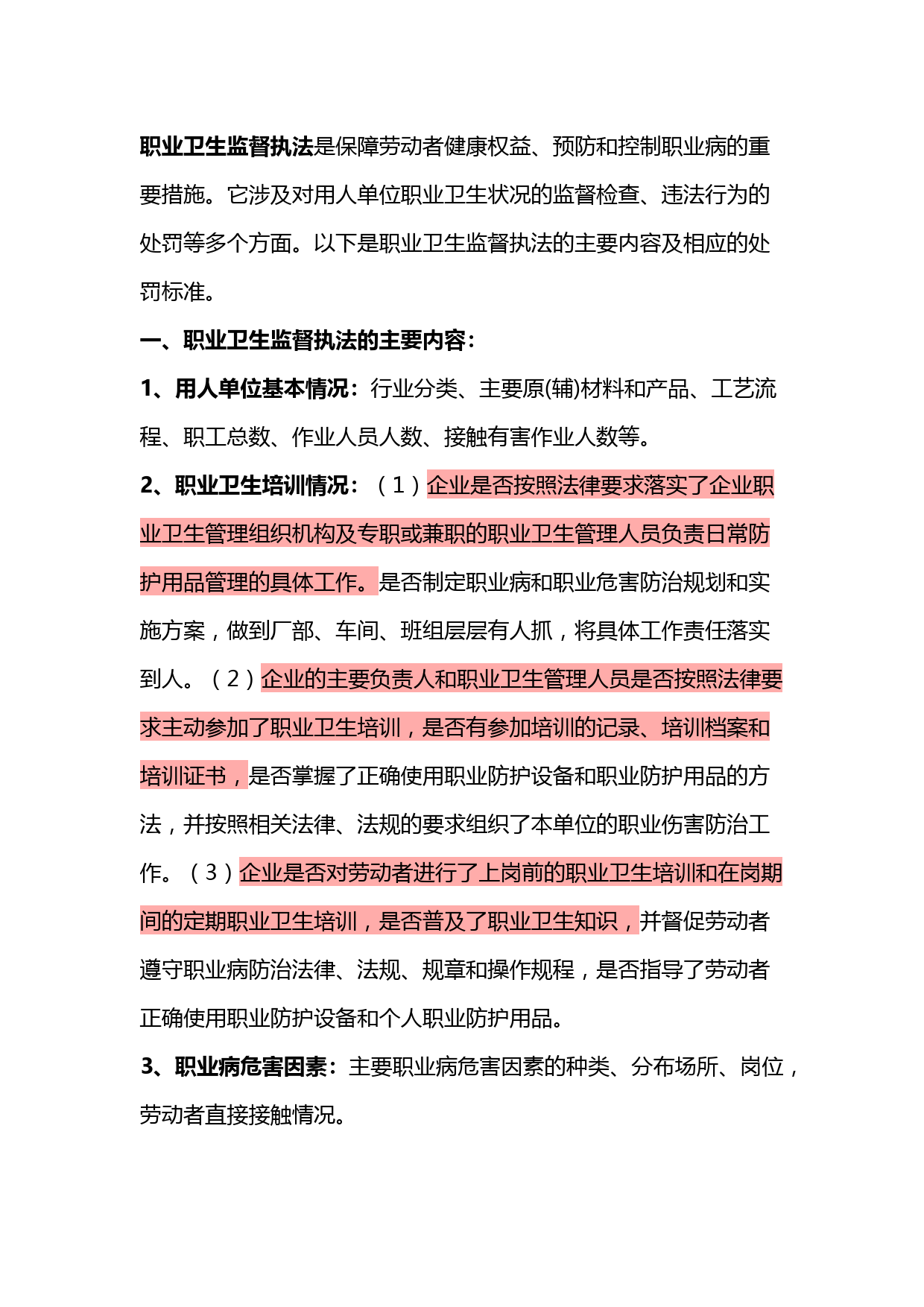 职业卫生监督执法是保障劳动者健康权益、预防和控制职业病的重要措施。它涉及对用人单位职业卫生状况的监督检查、违法行为的处罚等多个方面。以下是职业卫生监督执法的主要内容及相应的处罚标准。

一、职业卫生监督执法的主要内容：

1、用人单位基本情况：行业分类、主要原(辅)材料和产品、工艺流程、职工总数、作业人员人数、接触有害作业人数等。

2、职业卫生培训情况：（1）企业是否按照法律要求落实了企业职业卫生管理组织机构及专职或兼职的职业卫生管理人员负责日常防护用品管理的具体工作。是否制定职业病和职业危害防治规划和实施方案，做到厂部、车间、班组层层有人抓，将具体工作责任落实到人。（2）企业的主要负责人和职业卫生管理人员是否按照法律要求主动参加了职业卫生培训，是否有参加培训的记录、培训档案和培训证书，是否掌握了正确使用职业防护设备和职业防护用品的方法，并按照相关法律、法规的要求组织了本单位的职业伤害防治工作。（3）企业是否对劳动者进行了上岗前的职业卫生培训和在岗期间的定期职业卫生培训，是否普及了职业卫生知识，并督促劳动者遵守职业病防治法律、法规、规章和操作规程，是否指导了劳动者正确使用职业防护设备和个人职业防护用品。

3、职业病危害因素：主要职业病危害因素的种类、分布场所、岗位，劳动者直接接触情况。